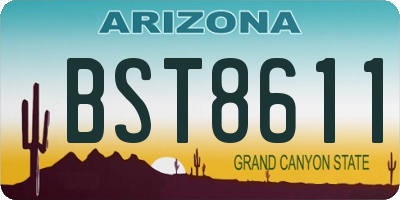 ARIZONA

BST8611

GRAND CANYON STATE